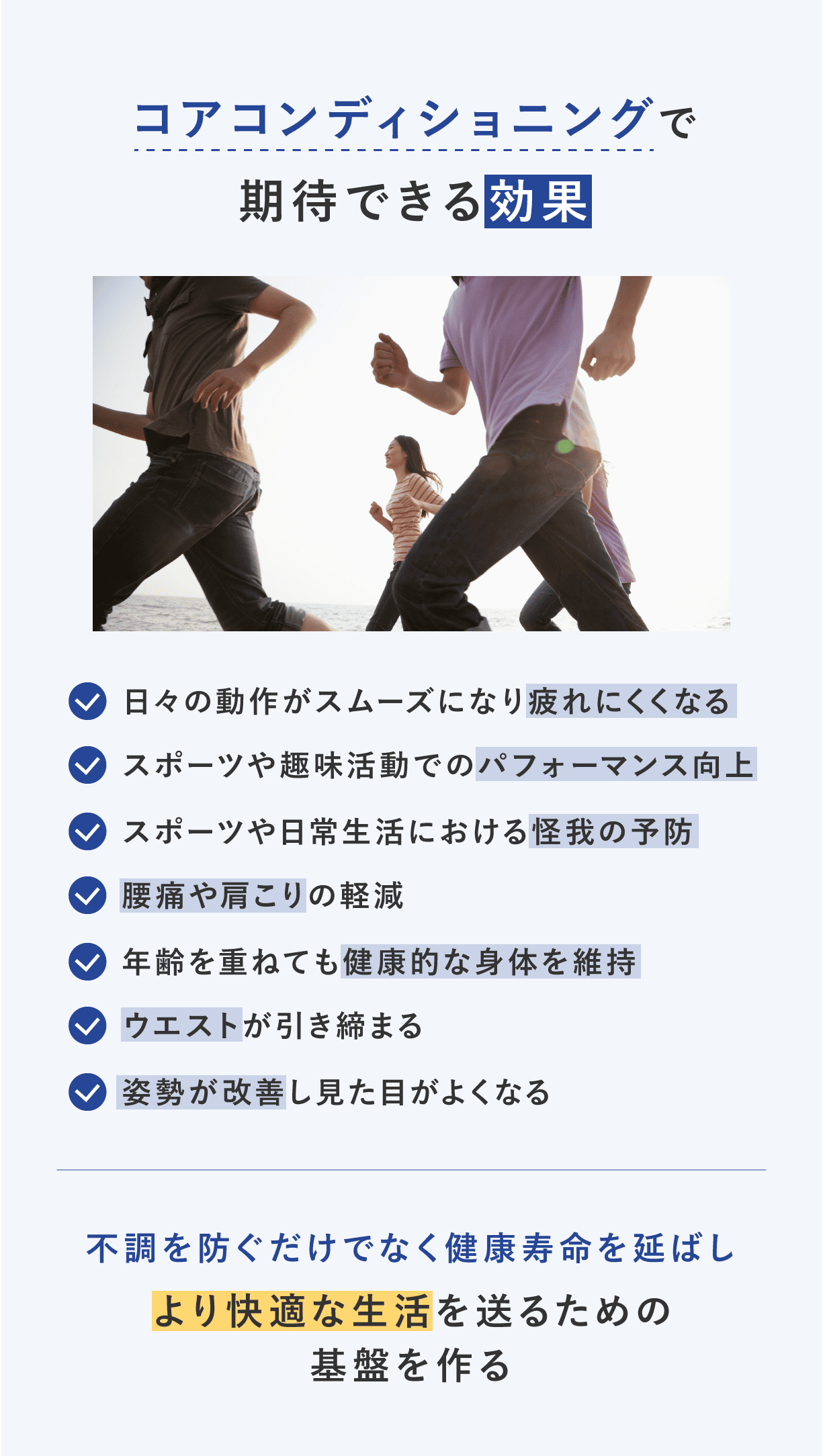 コアコンディショニングで
期待できる効果

日々の動作がスムーズになり疲れにくくなる

スポーツや趣味活動でのパフォーマンス向上

スポーツや日常生活における怪我の予防

腰痛や肩こりの軽減

年齢を重ねても健康的な身体を維持

ウエストが引き締まる

姿勢が改善し見た目がよくなる

不調を防ぐだけでなく健康寿命を延ばし
より快適な生活を送るための
基盤を作る